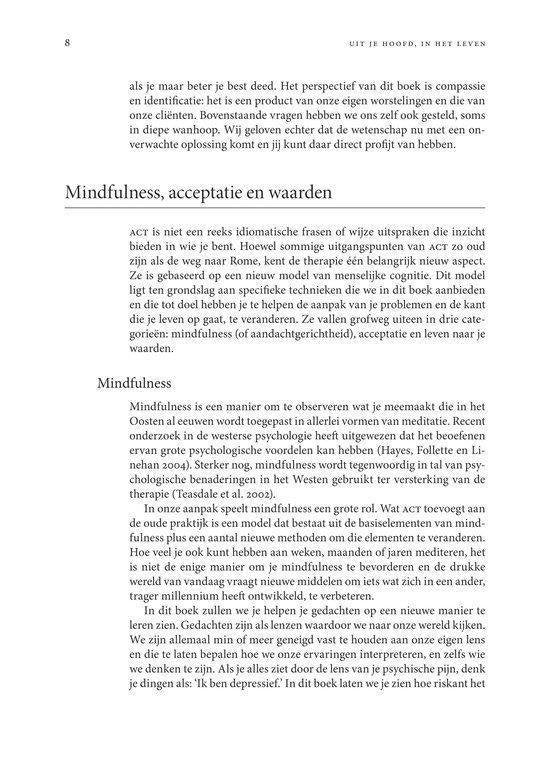 8

UIT JE HOOFD, IN HET LEVEN

als je maar beter je best deed. Het perspectief van dit boek is compassie en identificatie: het is een product van onze eigen worstelingen en die van onze cliënten. Bovenstaande vragen hebben we ons zelf ook gesteld, soms in diepe wanhoop. Wij geloven echter dat de wetenschap nu met een onverwachte oplossing komt en jij kunt daar direct profijt van hebben.

Mindfulness, acceptatie en waarden

ACT is niet een reeks idiomatische frasen of wijze uitspraken die inzicht bieden in wie je bent. Hoewel sommige uitgangspunten van ACT zo oud zijn als de weg naar Rome, kent de therapie één belangrijk nieuw aspect. Ze is gebaseerd op een nieuw model van menselijke cognitie. Dit model ligt ten grondslag aan specifieke technieken die we in dit boek aanbieden en die tot doel hebben je te helpen de aanpak van je problemen en de kant die je leven op gaat, te veranderen. Ze vallen grofweg uiteen in drie categorieën: mindfulness (of aandachtgerichtheid), acceptatie en leven naar je waarden.

Mindfulness

Mindfulness is een manier om te observeren wat je meemaakt die in het Oosten al eeuwen wordt toegepast in allerlei vormen van meditatie. Recent onderzoek in de westerse psychologie heeft uitgewezen dat het beoefenen ervan grote psychologische voordelen kan hebben (Hayes, Follette en Linehan 2004). Sterker nog, mindfulness wordt tegenwoordig in tal van psychologische benaderingen in het Westen gebruikt ter versterking van de therapie (Teasdale et al. 2002).

In onze aanpak speelt mindfulness een grote rol. Wat ACT toevoegt aan de oude praktijk is een model dat bestaat uit de basiselementen van mindfulness plus een aantal nieuwe methoden om die elementen te veranderen. Hoe veel je ook kunt hebben aan weken, maanden of jaren mediteren, het is niet de enige manier om je mindfulness te bevorderen en de drukke wereld van vandaag vraagt nieuwe middelen om iets wat zich in een ander, trager millennium heeft ontwikkeld, te verbeteren.

In dit boek zullen we je helpen je gedachten op een nieuwe manier te leren zien. Gedachten zijn als lenzen waardoor we naar onze wereld kijken. We zijn allemaal min of meer geneigd vast te houden aan onze eigen lens en die te laten bepalen hoe we onze ervaringen interpreteren, en zelfs wie we denken te zijn. Als je alles ziet door de lens van je psychische pijn, denk je dingen als: 'Ik ben depressief.' In dit boek laten we je zien hoe riskant het